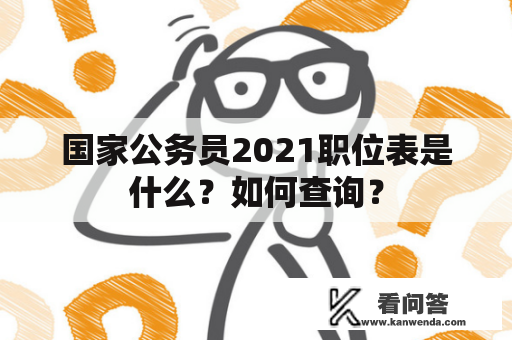 国家公务员2021职位表是什么？如何查询？

看问答
www.kanwenda.com